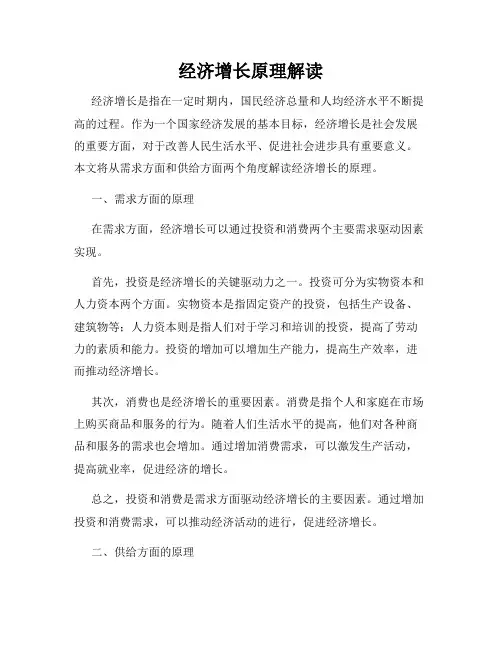 经济增长原理解读

经济增长是指在一定时期内，国民经济总量和人均经济水平不断提高的过程。作为一个国家经济发展的基本目标，经济增长是社会发展的重要方面，对于改善人民生活水平、促进社会进步具有重要意义。本文将从需求方面和供给方面两个角度解读经济增长的原理。

一、需求方面的原理

在需求方面，经济增长可以通过投资和消费两个主要需求驱动因素实现。

首先，投资是经济增长的关键驱动力之一。投资可分为实物资本和人力资本两个方面。实物资本是指固定资产的投资，包括生产设备、建筑物等；人力资本则是指人们对于学习和培训的投资，提高了劳动力的素质和能力。投资的增加可以增加生产能力，提高生产效率，进而推动经济增长。

其次，消费也是经济增长的重要因素。消费是指个人和家庭在市场上购买商品和服务的行为。随着人们生活水平的提高，他们对各种商品和服务的需求也会增加。通过增加消费需求，可以激发生产活动，提高就业率，促进经济的增长。

总之，投资和消费是需求方面驱动经济增长的主要因素。通过增加投资和消费需求，可以推动经济活动的进行，促进经济增长。

二、供给方面的原理